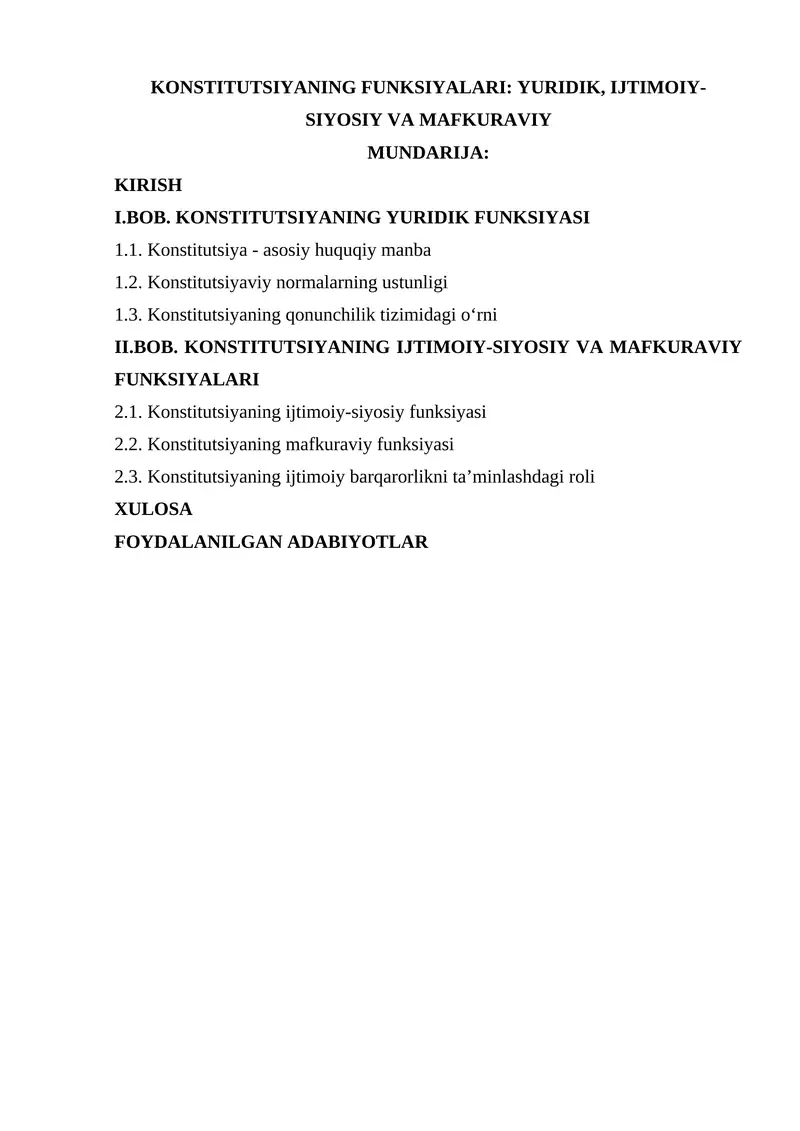 KONSTITUTSIYANING FUNKSIYALARI: YURIDIK, IJTIMOIY-SIYOSIY VA MAFKURAVIY

MUNDARIJA:

KIRISH

I.BOB. KONSTITUTSIYANING YURIDIK FUNKSIYASI

1.1. Konstitutsiya - asosiy huquqiy manba

1.2. Konstitutsiyaviy normalarning ustunligi

1.3. Konstitutsiyaning qonunchilik tizimidagi o‘rni

II.BOB. KONSTITUTSIYANING IJTIMOIY-SIYOSIY VA MAFKURAVIY FUNKSIYALARI

2.1. Konstitutsiyaning ijtimoiy-siyosiy funksiyasi

2.2. Konstitutsiyaning mafkuraviy funksiyasi

2.3. Konstitutsiyaning ijtimoiy barqarorlikni ta’minlashdagi roli

XULOSA

FOYDALANILGAN ADABIYOTLAR